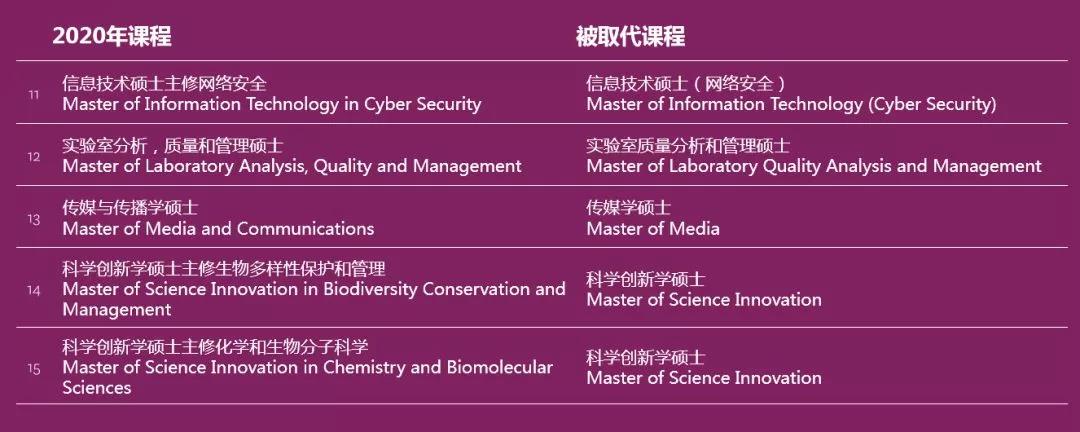 |  | 2020年课程 | 被取代课程 |
|---|---|---|
| 11 | 信息技术硕士主修网络安全 Master of Information Technology in Cyber Security | 信息技术硕士（网络安全） Master of Information Technology (Cyber Security) |
| 12 | 实验室分析，质量和管理硕士 Master of Laboratory Analysis, Quality and Management | 实验室质量分析和管理硕士 Master of Laboratory Quality Analysis and Management |
| 13 | 传媒与传播学硕士 Master of Media and Communications | 传媒学硕士 Master of Media |
| 14 | 科学创新学硕士主修生物多样性保护和管理 Master of Science Innovation in Biodiversity Conservation and Management | 科学创新学硕士 Master of Science Innovation |
| 15 | 科学创新学硕士主修化学和生物分子科学 Master of Science Innovation in Chemistry and Biomolecular Sciences | 科学创新学硕士 Master of Science Innovation |